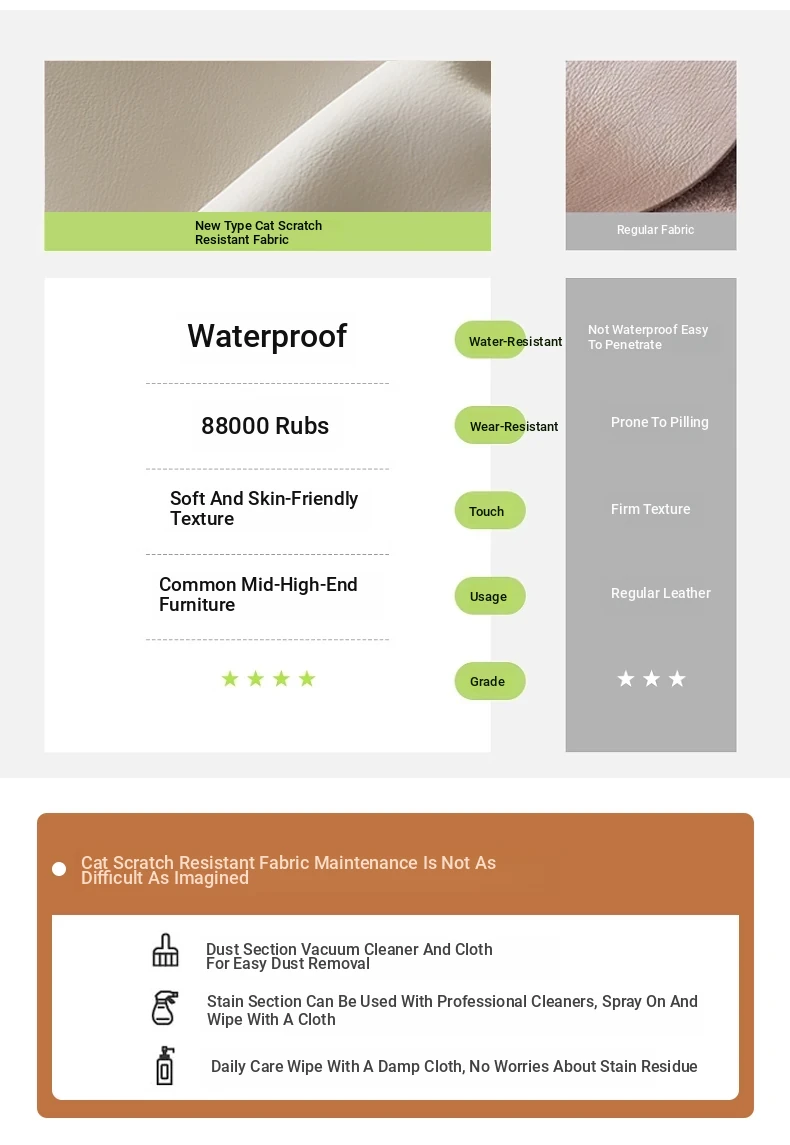 New Type Cat Scratch Resistant Fabric

Regular Fabric

| | | |
|---|---|---|
| Waterproof | Water-Resistant | Not Waterproof Easy To Penetrate |
| 88000 Rubs | Wear-Resistant | Prone To Pilling |
| Soft And Skin-Friendly Texture | Touch | Firm Texture |
| Common Mid-High-End Furniture | Usage | Regular Leather |
| ★ ★ ★ ★ | Grade | ★ ★ ★ |

Cat Scratch Resistant Fabric Maintenance Is Not As Difficult As Imagined

Dust Section Vacuum Cleaner And Cloth For Easy Dust Removal

Stain Section Can Be Used With Professional Cleaners, Spray On And Wipe With A Cloth

Daily Care Wipe With A Damp Cloth, No Worries About Stain Residue